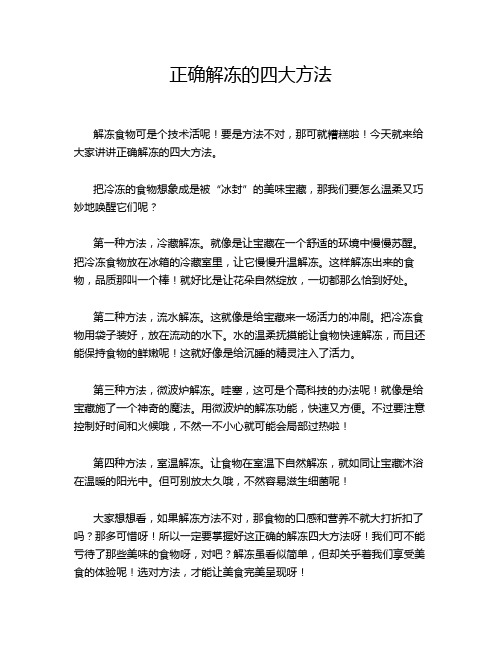 正确解冻的四大方法

解冻食物可是个技术活呢！要是方法不对，那可就糟糕啦！今天就来给大家讲讲正确解冻的四大方法。

把冷冻的食物想象成是被“冰封”的美味宝藏，那我们要怎么温柔又巧妙地唤醒它们呢？

第一种方法，冷藏解冻。就像是让宝藏在一个舒适的环境中慢慢苏醒。把冷冻食物放在冰箱的冷藏室里，让它慢慢升温解冻。这样解冻出来的食物，品质那叫一个棒！就好比是让花朵自然绽放，一切都那么恰到好处。

第二种方法，流水解冻。这就像是给宝藏来一场活力的冲刷。把冷冻食物用袋子装好，放在流动的水下。水的温柔抚摸能让食物快速解冻，而且还能保持食物的鲜嫩呢！这就好像是给沉睡的精灵注入了活力。

第三种方法，微波炉解冻。哇塞，这可是个高科技的办法呢！就像是给宝藏施了一个神奇的魔法。用微波炉的解冻功能，快速又方便。不过要注意控制好时间和火候哦，不然一不小心就可能会局部过热啦！

第四种方法，室温解冻。让食物在室温下自然解冻，就如同让宝藏沐浴在温暖的阳光中。但可别放太久哦，不然容易滋生细菌呢！

大家想想看，如果解冻方法不对，那食物的口感和营养不就大打折扣了吗？那多可惜呀！所以一定要掌握好这正确的解冻四大方法呀！我们可不能亏待了那些美味的食物呀，对吧？解冻虽看似简单，但却关乎着我们享受美食的体验呢！选对方法，才能让美食完美呈现呀！